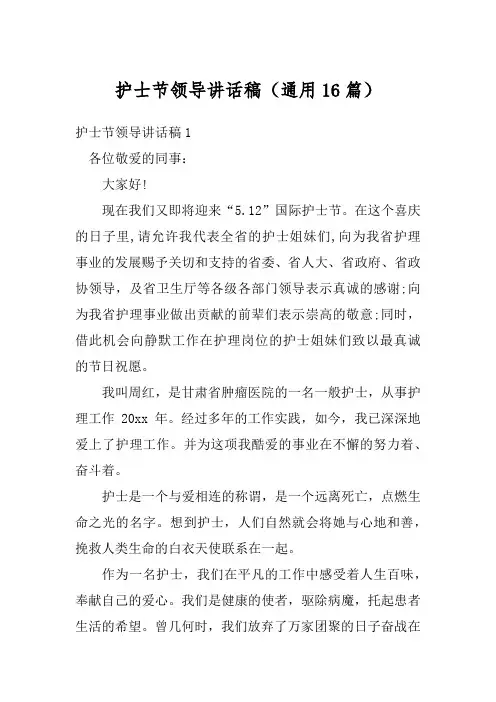 护士节领导讲话稿（通用16篇）

护士节领导讲话稿1

各位敬爱的同事：

大家好!

现在我们又即将迎来“5.12”国际护士节。在这个喜庆的日子里,请允许我代表全省的护士姐妹们,向为我省护理事业的发展赐予关切和支持的省委、省人大、省政府、省政协领导，及省卫生厅等各级各部门领导表示真诚的感谢;向为我省护理事业做出贡献的前辈们表示崇高的敬意;同时，借此机会向静默工作在护理岗位的护士姐妹们致以最真诚的节日祝愿。

我叫周红，是甘肃省肿瘤医院的一名一般护士，从事护理工作 20xx 年。经过多年的工作实践，如今，我已深深地爱上了护理工作。并为这项我酷爱的事业在不懈的努力着、奋斗着。

护士是一个与爱相连的称谓，是一个远离死亡，点燃生命之光的名字。想到护士，人们自然就会将她与心地和善，挽救人类生命的白衣天使联系在一起。

作为一名护士，我们在平凡的工作中感受着人生百味，奉献自己的爱心。我们是健康的使者，驱除病魔，托起患者生活的希望。曾几何时，我们放弃了万家团聚的日子奋战在